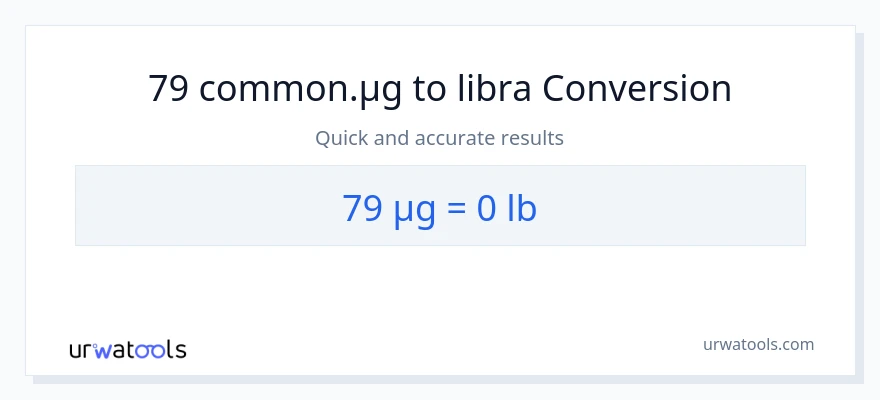 79 common.µg to libra Conversion

Quick and accurate results

79 µg = 0 lb

urwatools

urwatools.com